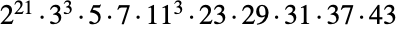 $2^{21} \cdot 3^3 \cdot 5 \cdot 7 \cdot 11^3 \cdot 23 \cdot 29 \cdot 31 \cdot 37 \cdot 43$